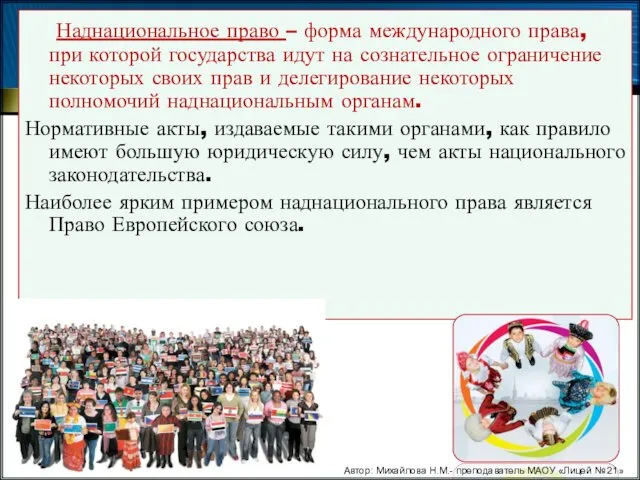 Наднациональное право – форма международного права, при которой государства идут на сознательное ограничение некоторых своих прав и делегирование некоторых полномочий наднациональным органам.

Нормативные акты, издаваемые такими органами, как правило имеют большую юридическую силу, чем акты национального законодательства.

Наиболее ярким примером наднационального права является Право Европейского союза.

Автор: Михайлова Н.М.- преподаватель МАОУ «Лицей №21»